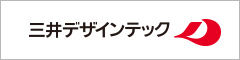 三井デザインテック